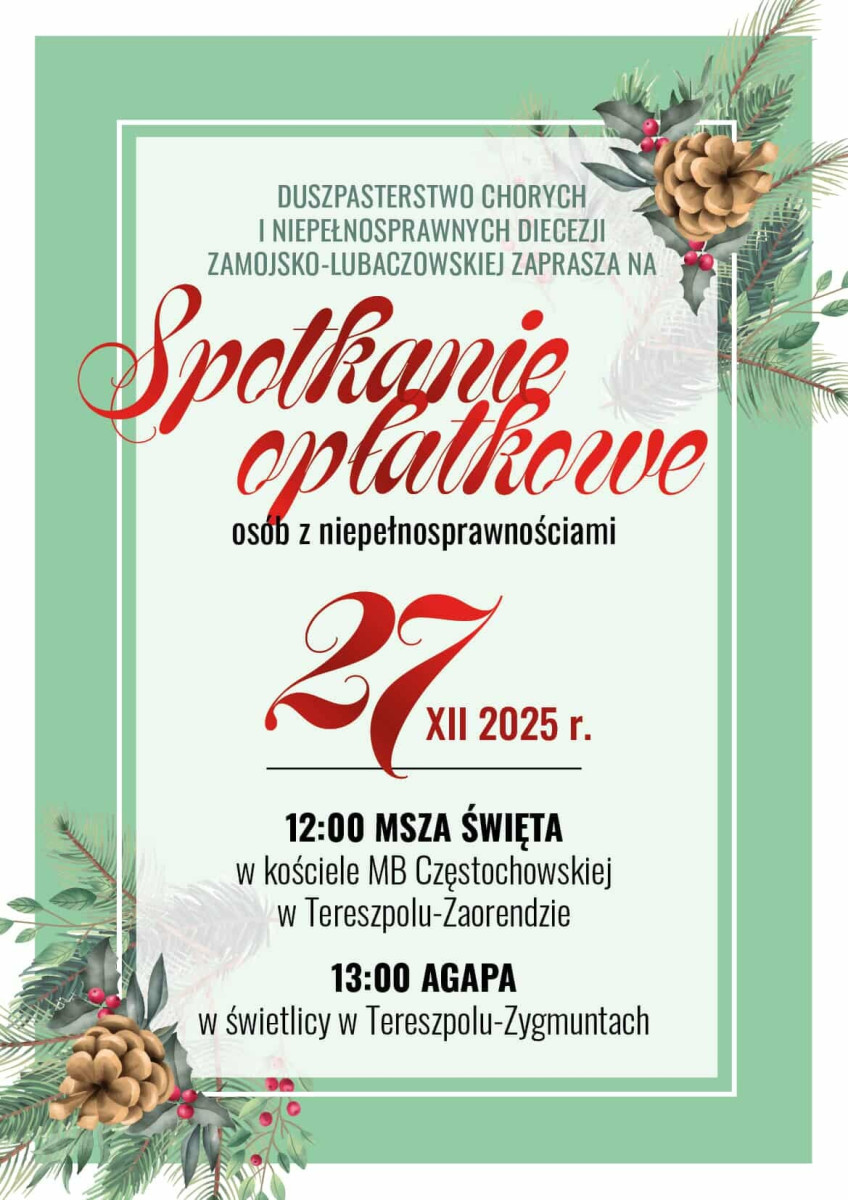 DUSZPASTERSTWO CHORYCH I NIEPEŁNOSPRAWNYCH DIECEZJI ZAMOJSKO-LUBACZOWSKIEJ ZAPRASZA NA

Spotkanie opłatkowe

osób z niepełnosprawnościami

27 XII 2025 r.

12:00 MSZA ŚWIĘTA
w kościele MB Częstochowskiej
w Tereszpolu-Zaorendzie

13:00 AGAPA
w świetlicy w Tereszpolu-Zygmuntach